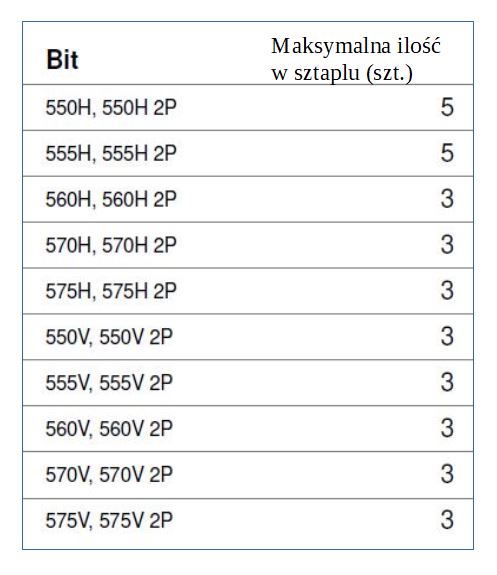 | Bit | Maksymalna ilość w sztaplu (szt.) |
|---|---|
| 550H, 550H 2P | 5 |
| 555H, 555H 2P | 5 |
| 560H, 560H 2P | 3 |
| 570H, 570H 2P | 3 |
| 575H, 575H 2P | 3 |
| 550V, 550V 2P | 3 |
| 555V, 555V 2P | 3 |
| 560V, 560V 2P | 3 |
| 570V, 570V 2P | 3 |
| 575V, 575V 2P | 3 |